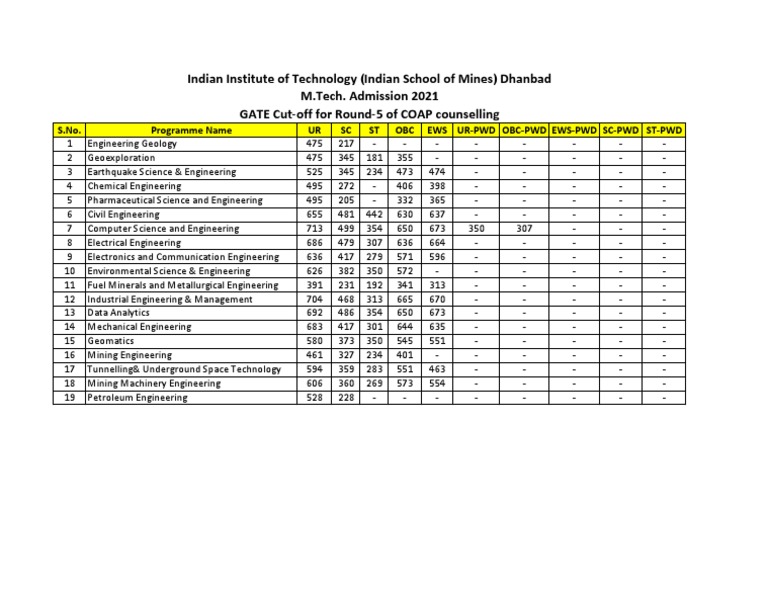 Indian Institute of Technology (Indian School of Mines) Dhanbad
M.Tech. Admission 2021
GATE Cut-off for Round-5 of COAP counselling

| S.No. | Programme Name | UR | SC | ST | OBC | EWS | UR-PWD | OBC-PWD | EWS-PWD | SC-PWD | ST-PWD |
|---|---|---|---|---|---|---|---|---|---|---|---|
| 1 | Engineering Geology | 475 | 217 | - | - | - | - | - | - | - | - |
| 2 | Geoexploration | 475 | 345 | 181 | 355 | - | - | - | - | - | - |
| 3 | Earthquake Science & Engineering | 525 | 345 | 234 | 473 | 474 | - | - | - | - | - |
| 4 | Chemical Engineering | 495 | 272 | - | 406 | 398 | - | - | - | - | - |
| 5 | Pharmaceutical Science and Engineering | 495 | 205 | - | 332 | 365 | - | - | - | - | - |
| 6 | Civil Engineering | 655 | 481 | 442 | 630 | 637 | - | - | - | - | - |
| 7 | Computer Science and Engineering | 713 | 499 | 354 | 650 | 673 | 350 | 307 | - | - | - |
| 8 | Electrical Engineering | 686 | 479 | 307 | 636 | 664 | - | - | - | - | - |
| 9 | Electronics and Communication Engineering | 636 | 417 | 279 | 571 | 596 | - | - | - | - | - |
| 10 | Environmental Science & Engineering | 626 | 382 | 350 | 572 | - | - | - | - | - | - |
| 11 | Fuel Minerals and Metallurgical Engineering | 391 | 231 | 192 | 341 | 313 | - | - | - | - | - |
| 12 | Industrial Engineering & Management | 704 | 468 | 313 | 665 | 670 | - | - | - | - | - |
| 13 | Data Analytics | 692 | 486 | 354 | 650 | 673 | - | - | - | - | - |
| 14 | Mechanical Engineering | 683 | 417 | 301 | 644 | 635 | - | - | - | - | - |
| 15 | Geomatics | 580 | 373 | 350 | 545 | 551 | - | - | - | - | - |
| 16 | Mining Engineering | 461 | 327 | 234 | 401 | - | - | - | - | - | - |
| 17 | Tunnelling& Underground Space Technology | 594 | 359 | 283 | 551 | 463 | - | - | - | - | - |
| 18 | Mining Machinery Engineering | 606 | 360 | 269 | 573 | 554 | - | - | - | - | - |
| 19 | Petroleum Engineering | 528 | 228 | - | - | - | - | - | - | - | - |